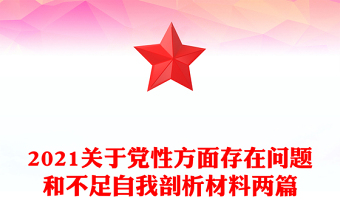 2021关于党性方面存在问题和不足自我剖析材料两篇